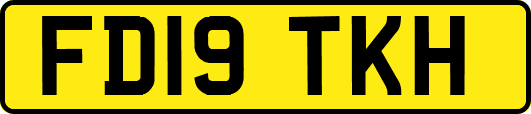 FD19 TKH